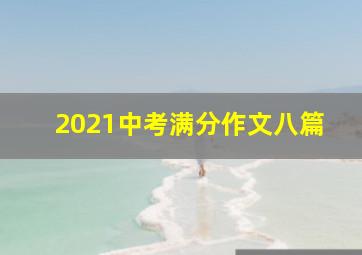 2021中考满分作文八篇